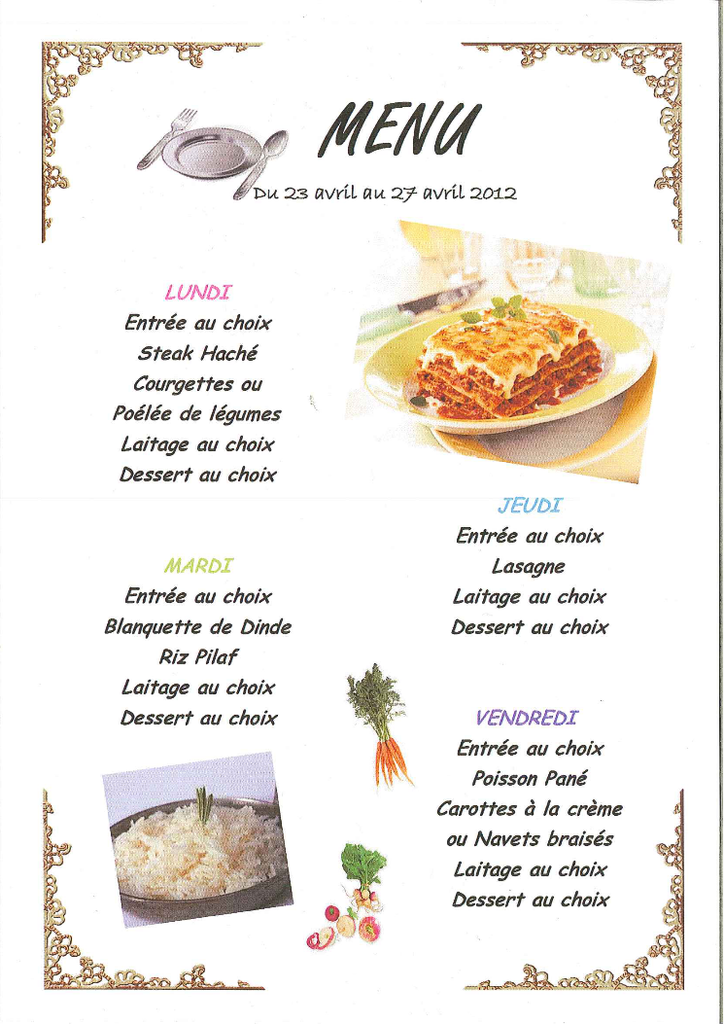 MENU

Du 23 avril au 27 avril 2012

LUNDI
Entrée au choix
Steak Haché
Courgettes ou
Poélée de légumes
Laitage au choix
Dessert au choix

MARDI
Entrée au choix
Blanquette de Dinde
Riz Pilaf
Laitage au choix
Dessert au choix

JEUDI
Entrée au choix
Lasagne
Laitage au choix
Dessert au choix

VENDREDI
Entrée au choix
Poisson Pané
Carottes à la crème
ou Navets braisés
Laitage au choix
Dessert au choix